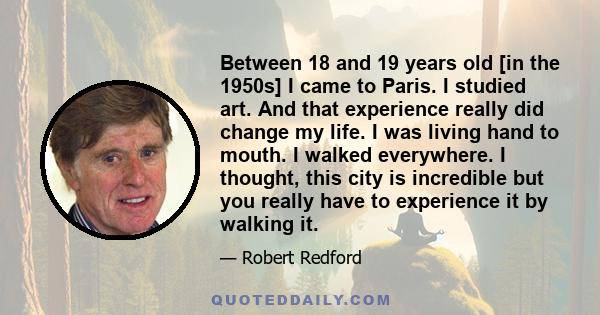 Between 18 and 19 years old [in the 1950s] I came to Paris. I studied art. And that experience really did change my life. I was living hand to mouth. I walked everywhere. I thought, this city is incredible but you really have to experience it by walking it.

— Robert Redford

QUOTEDDAILY.COM